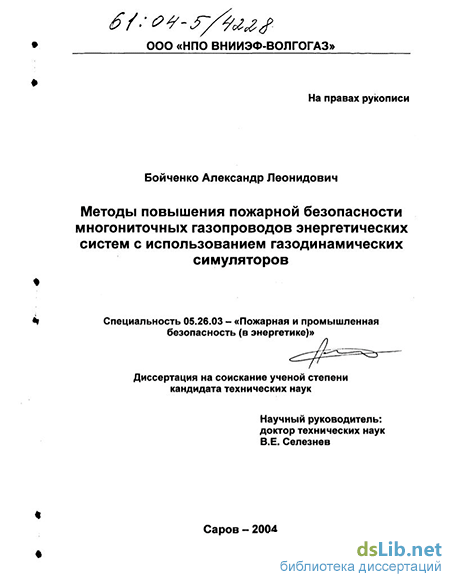 61:04-5/4228

ООО «НПО ВНИИЭФ-ВОЛГОГАЗ»

На правах рукописи

Бойченко Александр Леонидович

Методы повышения пожарной безопасности многониточных газопроводов энергетических систем с использованием газодинамических симуляторов

Специальность 05.26.03 – «Пожарная и промышленная безопасность (в энергетике)»

Диссертация на соискание ученой степени кандидата технических наук

Научный руководитель:
доктор технических наук
В.Е. Селезнев

Саров – 2004

dsLib.net
библиотека диссертаций